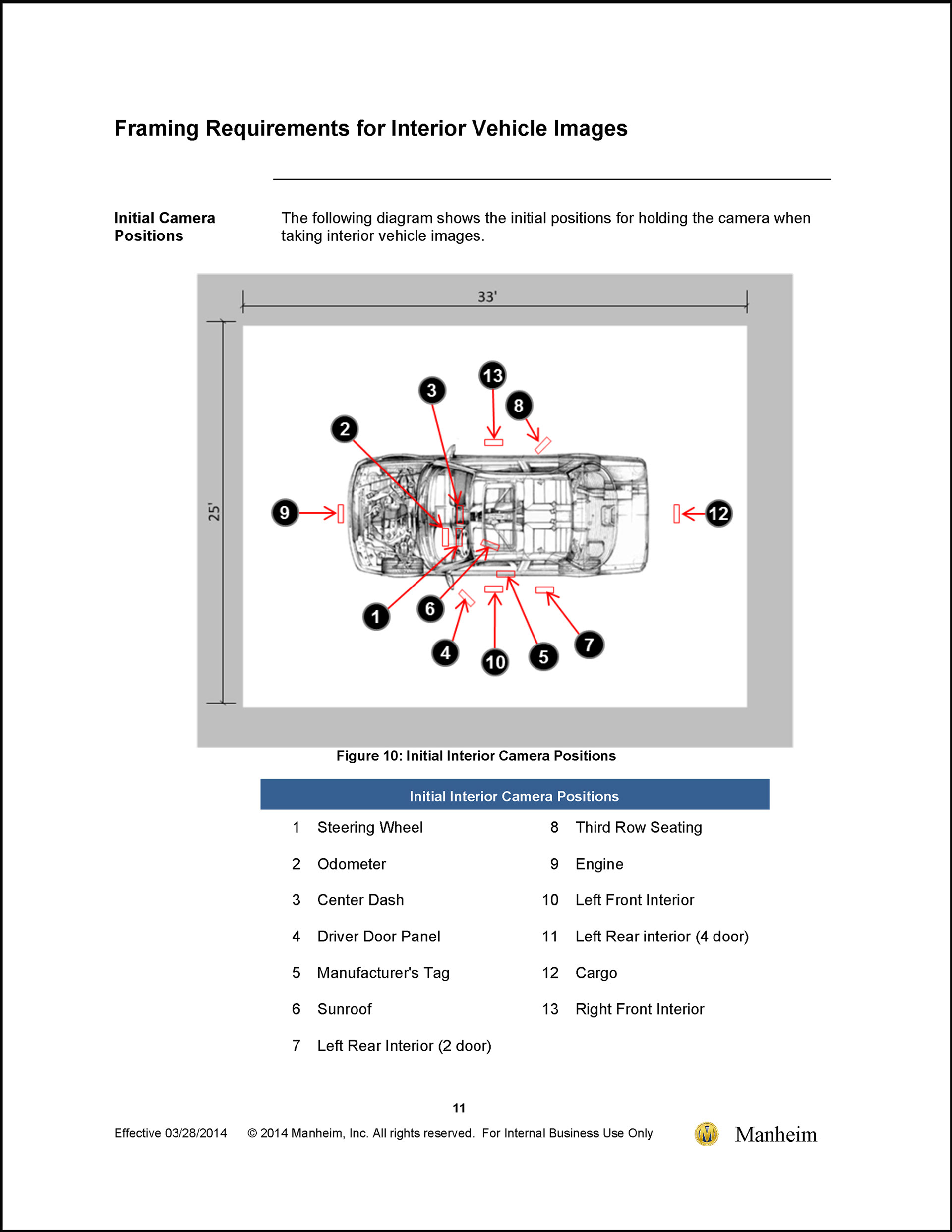 Framing Requirements for Interior Vehicle Images

Initial Camera Positions

The following diagram shows the initial positions for holding the camera when taking interior vehicle images.

33'

25'

13
3
8
2
9
12
1
6
4
10
5
7

Figure 10: Initial Interior Camera Positions

| Initial Interior Camera Positions | | | |
|---|---|---|---|
| 1 | Steering Wheel | 8 | Third Row Seating |
| 2 | Odometer | 9 | Engine |
| 3 | Center Dash | 10 | Left Front Interior |
| 4 | Driver Door Panel | 11 | Left Rear interior (4 door) |
| 5 | Manufacturer's Tag | 12 | Cargo |
| 6 | Sunroof | 13 | Right Front Interior |
| 7 | Left Rear Interior (2 door) | | |

11

Effective 03/28/2014 © 2014 Manheim, Inc. All rights reserved. For Internal Business Use Only

M Manheim